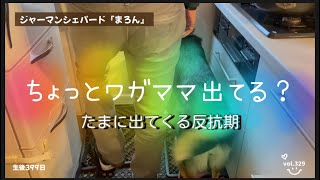 ジャーマンシェパード「まろん」

ちょっとワガママ出てる？

たまに出てくる反抗期

生後399日

vol.329